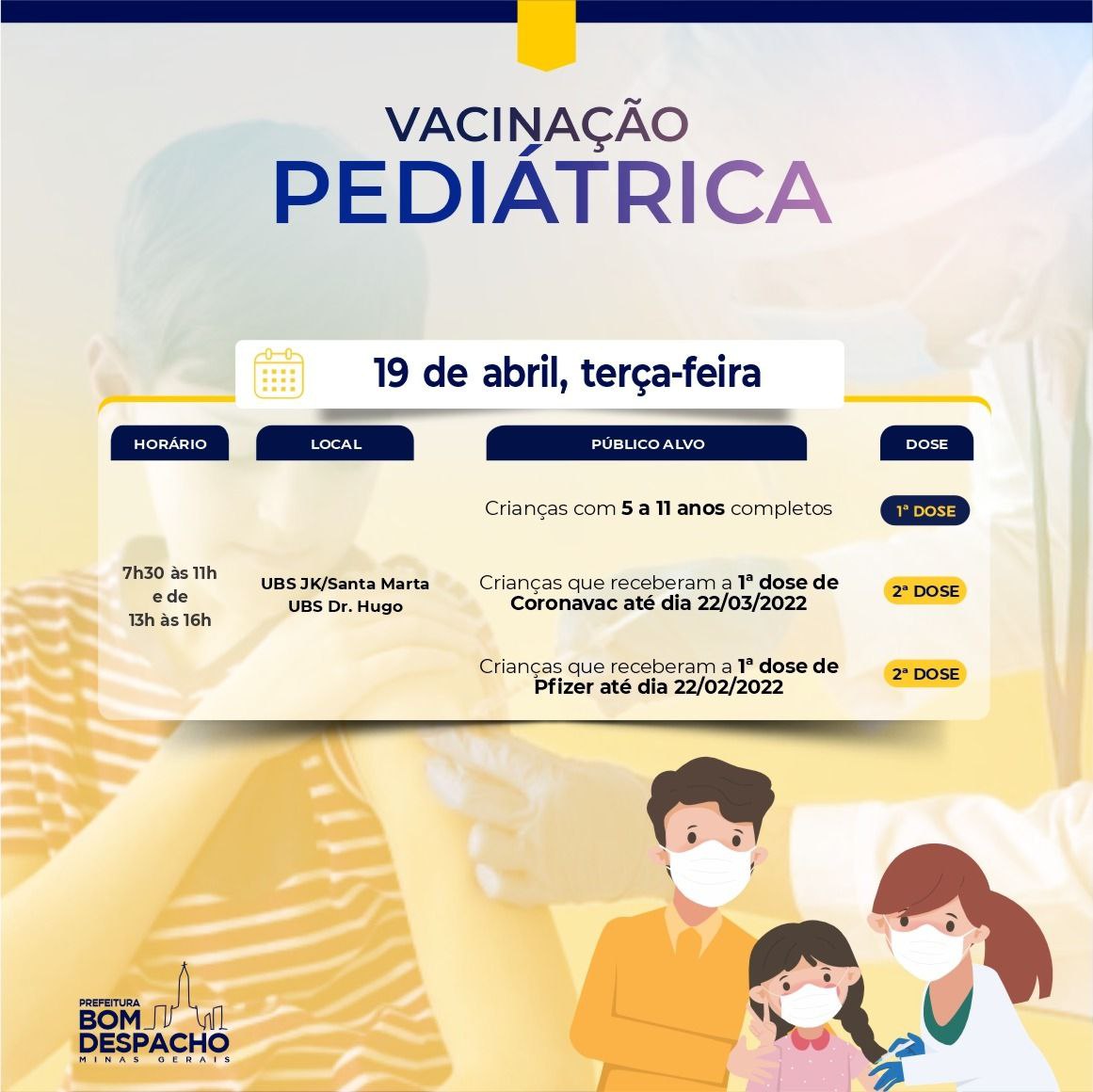 VACINAÇÃO
PEDIÁTRICA

19 de abril, terça-feira

| HORÁRIO | LOCAL | PÚBLICO ALVO | DOSE |
|---|---|---|---|
| 7h30 às 11h e de 13h às 16h | UBS JK/Santa Marta UBS Dr. Hugo | Crianças com 5 a 11 anos completos | 1ª DOSE |
| | | Crianças que receberam a 1ª dose de Coronavac até dia 22/03/2022 | 2ª DOSE |
| | | Crianças que receberam a 1ª dose de Pfizer até dia 22/02/2022 | 2ª DOSE |

PREFEITURA
BOM
DESPACHO
MINAS GERAIS